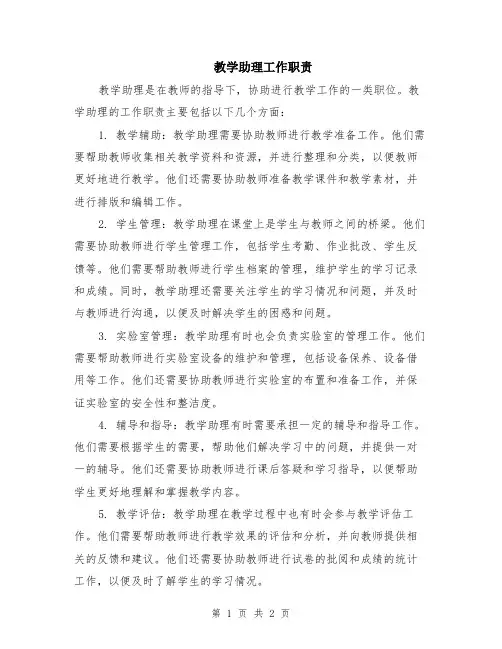 教学助理工作职责

教学助理是在教师的指导下，协助进行教学工作的一类职位。教学助理的工作职责主要包括以下几个方面：

1. 教学辅助：教学助理需要协助教师进行教学准备工作。他们需要帮助教师收集相关教学资料和资源，并进行整理和分类，以便教师更好地进行教学。他们还需要协助教师准备教学课件和教学素材，并进行排版和编辑工作。

2. 学生管理：教学助理在课堂上是学生与教师之间的桥梁。他们需要协助教师进行学生管理工作，包括学生考勤、作业批改、学生反馈等。他们需要帮助教师进行学生档案的管理，维护学生的学习记录和成绩。同时，教学助理还需要关注学生的学习情况和问题，并及时与教师进行沟通，以便及时解决学生的困惑和问题。

3. 实验室管理：教学助理有时也会负责实验室的管理工作。他们需要帮助教师进行实验室设备的维护和管理，包括设备保养、设备借用等工作。他们还需要协助教师进行实验室的布置和准备工作，并保证实验室的安全性和整洁度。

4. 辅导和指导：教学助理有时需要承担一定的辅导和指导工作。他们需要根据学生的需要，帮助他们解决学习中的问题，并提供一对一的辅导。他们还需要协助教师进行课后答疑和学习指导，以便帮助学生更好地理解和掌握教学内容。

5. 教学评估：教学助理在教学过程中也有时会参与教学评估工作。他们需要帮助教师进行教学效果的评估和分析，并向教师提供相关的反馈和建议。他们还需要协助教师进行试卷的批阅和成绩的统计工作，以便及时了解学生的学习情况。

第 1 页 共 2 页